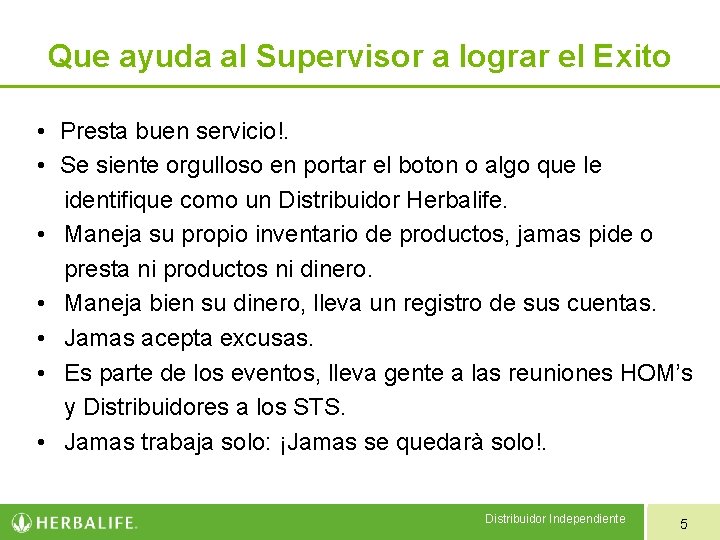 Que ayuda al Supervisor a lograr el Exito

• Presta buen servicio!.
• Se siente orgulloso en portar el boton o algo que le identifique como un Distribuidor Herbalife.
• Maneja su propio inventario de productos, jamas pide o presta ni productos ni dinero.
• Maneja bien su dinero, lleva un registro de sus cuentas.
• Jamas acepta excusas.
• Es parte de los eventos, lleva gente a las reuniones HOM's y Distribuidores a los STS.
• Jamas trabaja solo: ¡Jamas se quedarà solo!.

HERBALIFE.

Distribuidor Independiente

5